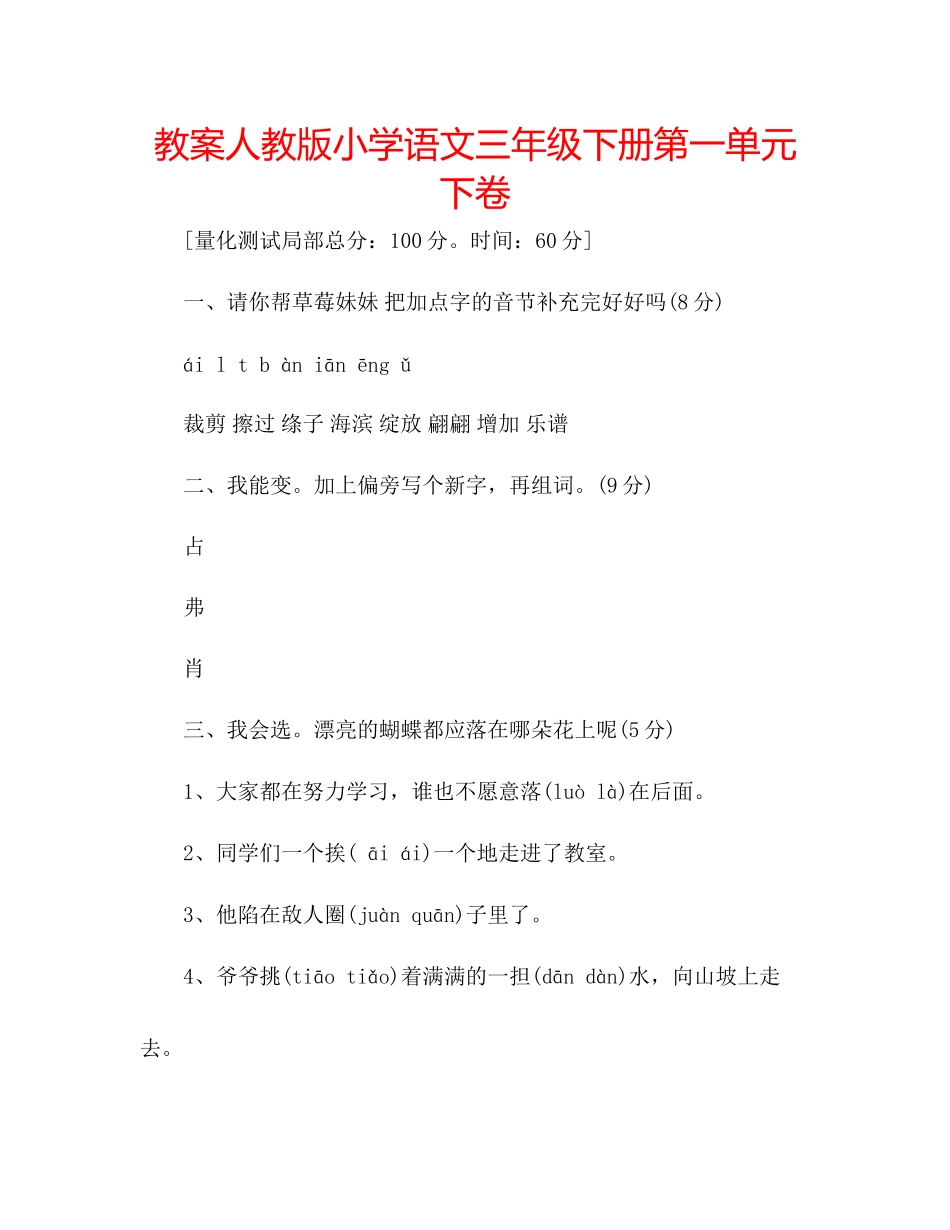 教案人教版小学语文三年级下册第一单元下卷

[量化测试局部总分：100 分。时间：60 分]

一、请你帮草莓妹妹 把加点字的音节补充完好好吗(8 分)

ái l t b àn iān ēng ǔ

裁剪 擦过 绦子 海滨 绽放 翩翩 增加 乐谱

二、我能变。加上偏旁写个新字，再组词。(9 分)

占

弗

肖

三、我会选。漂亮的蝴蝶都应落在哪朵花上呢(5 分)

1、大家都在努力学习，谁也不愿意落(luò là)在后面。

2、同学们一个挨( āi ái)一个地走进了教室。

3、他陷在敌人圈(juàn quān)子里了。

4、爷爷挑(tiāo tiǎo)着满满的一担(dān dàn)水，向山坡上走去。